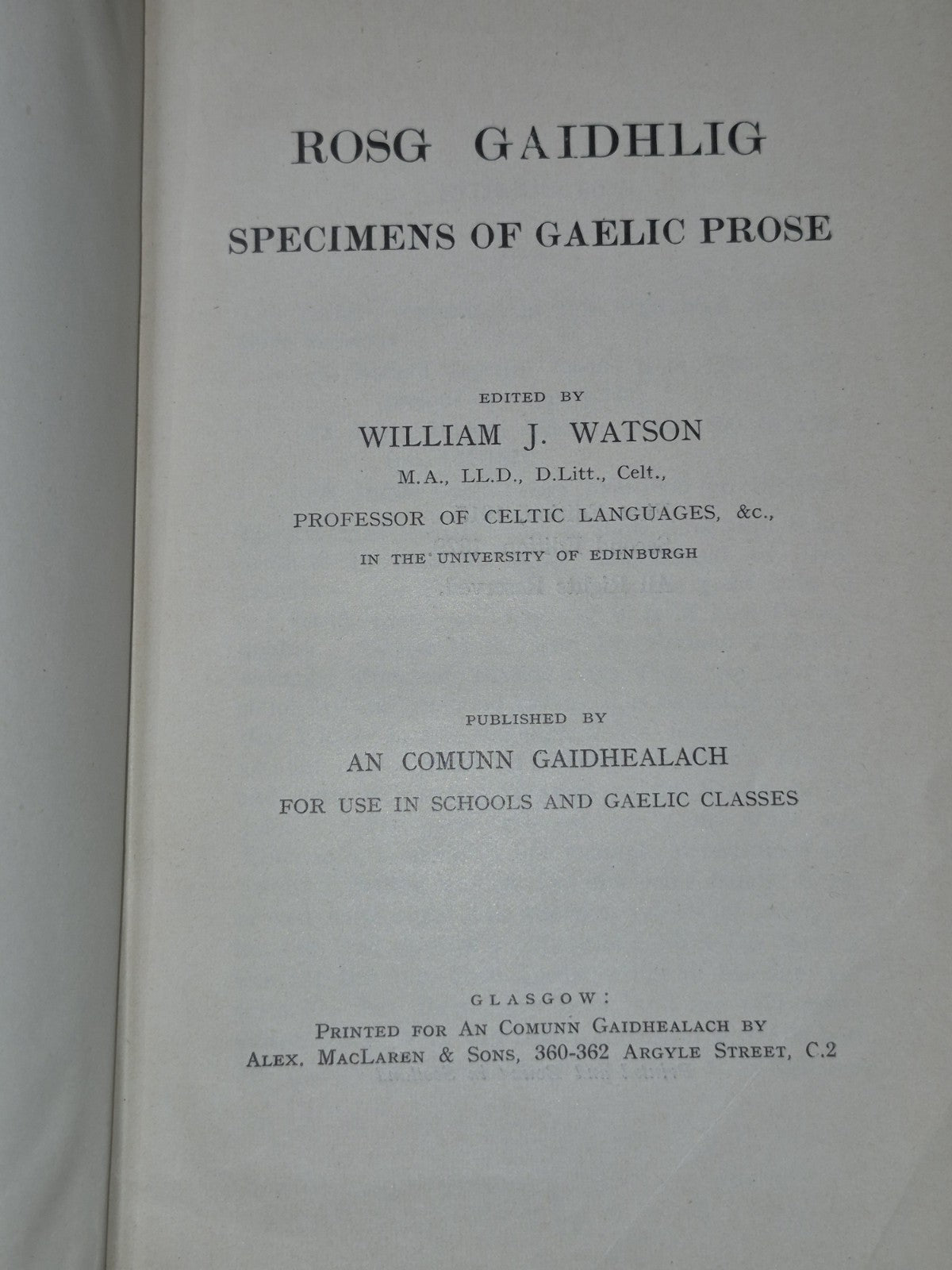 ROSG GAIDHLIG

SPECIMENS OF GAELIC PROSE

EDITED BY

WILLIAM J. WATSON

M.A., LL.D., D.Litt., Celt.,

PROFESSOR OF CELTIC LANGUAGES, &c.,

IN THE UNIVERSITY OF EDINBURGH

PUBLISHED BY

AN COMUNN GAIDHEALACH

FOR USE IN SCHOOLS AND GAELIC CLASSES

GLASGOW:

PRINTED FOR AN COMUNN GAIDHEALACH BY

ALEX. MACLAREN & SONS, 360-362 ARGYLE STREET, C.2